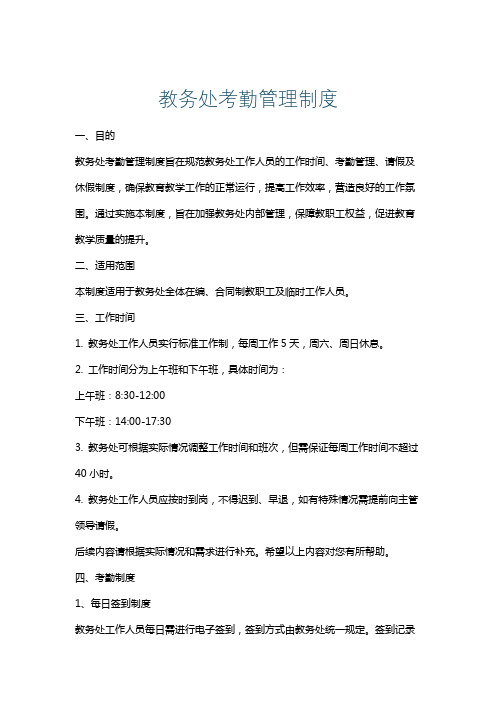 教务处考勤管理制度

一、目的

教务处考勤管理制度旨在规范教务处工作人员的工作时间、考勤管理、请假及休假制度，确保教育教学工作的正常运行，提高工作效率，营造良好的工作氛围。通过实施本制度，旨在加强教务处内部管理，保障教职工权益，促进教育教学质量的提升。

二、适用范围

本制度适用于教务处全体在编、合同制教职工及临时工作人员。

三、工作时间

1. 教务处工作人员实行标准工作制，每周工作 5 天，周六、周日休息。

2. 工作时间分为上午班和下午班，具体时间为：

上午班：8:30-12:00

下午班：14:00-17:30

3. 教务处可根据实际情况调整工作时间和班次，但需保证每周工作时间不超过 40 小时。

4. 教务处工作人员应按时到岗，不得迟到、早退，如有特殊情况需提前向主管领导请假。

后续内容请根据实际情况和需求进行补充。希望以上内容对您有所帮助。

四、考勤制度

1、每日签到制度

教务处工作人员每日需进行电子签到，签到方式由教务处统一规定。签到记录